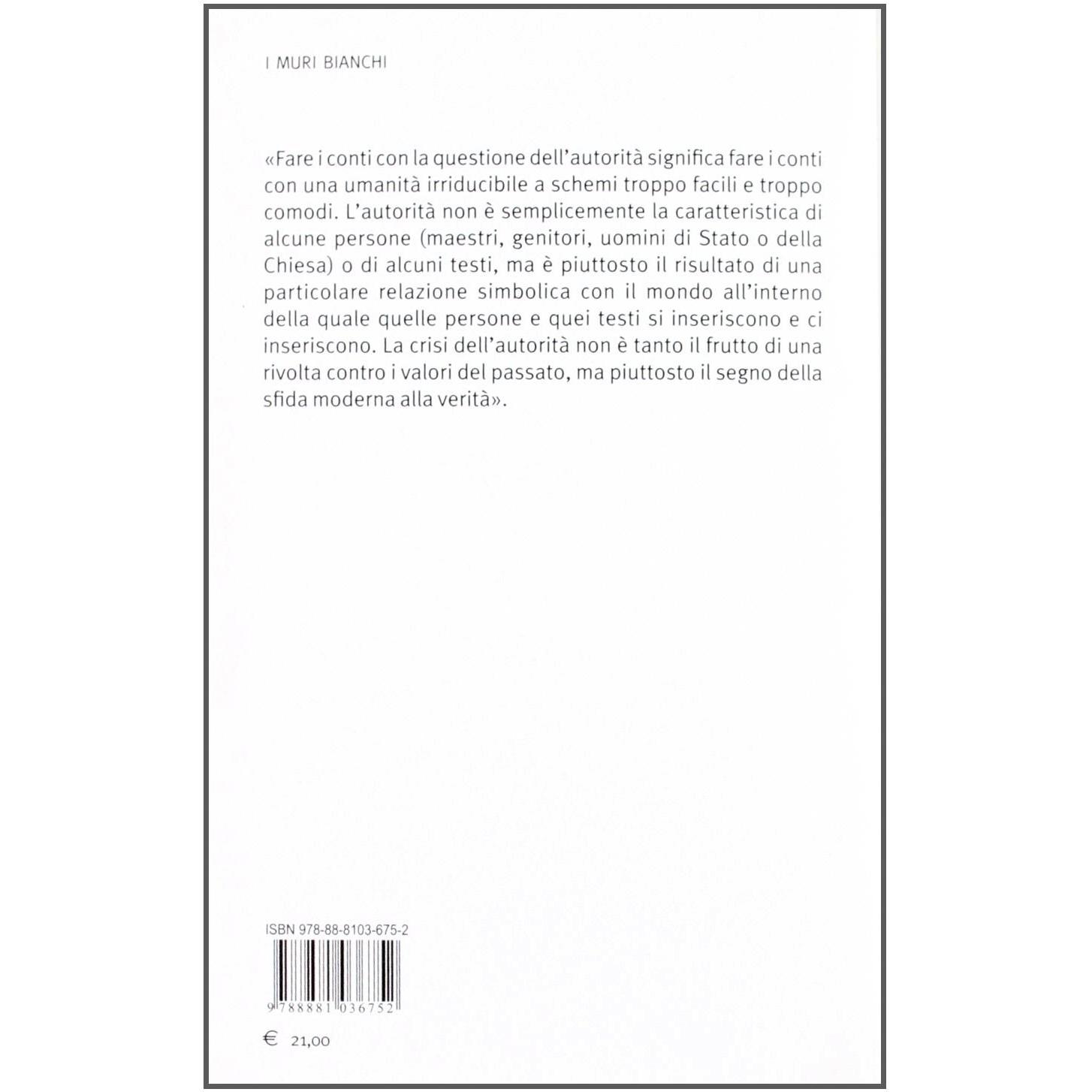 I MURI BIANCHI

«Fare i conti con la questione dell'autorità significa fare i conti con una umanità irriducibile a schemi troppo facili e troppo comodi. L'autorità non è semplicemente la caratteristica di alcune persone (maestri, genitori, uomini di Stato o della Chiesa) o di alcuni testi, ma è piuttosto il risultato di una particolare relazione simbolica con il mondo all'interno della quale quelle persone e quei testi si inseriscono e ci inseriscono. La crisi dell'autorità non è tanto il frutto di una rivolta contro i valori del passato, ma piuttosto il segno della sfida moderna alla verità».

ISBN 978-88-8103-675-2

9 788881 036752

€ 21,00